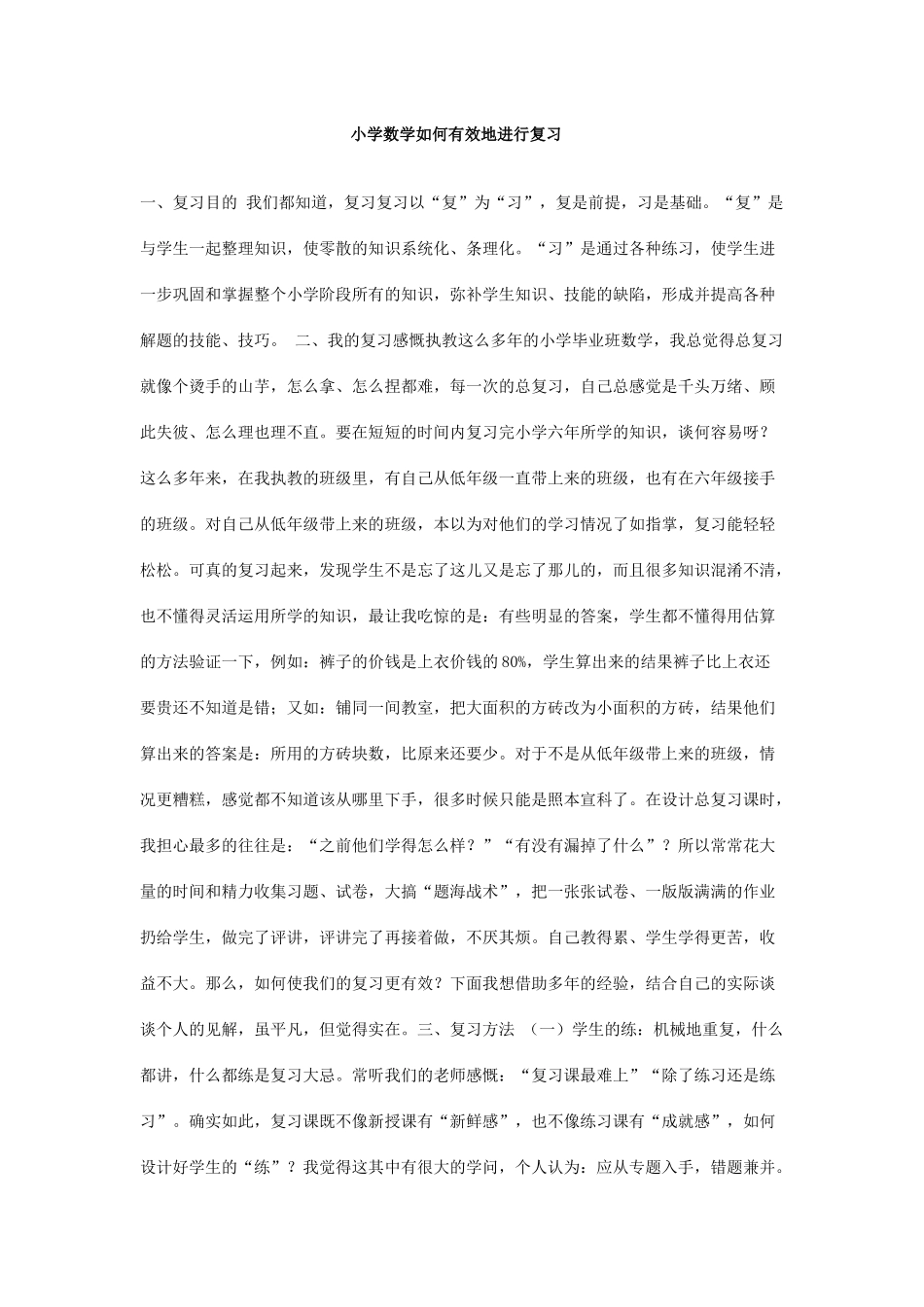 小学数学如何有效地进行复习

一、复习目的 我们都知道，复习复习以“复”为“习”，复是前提，习是基础。“复”是与学生一起整理知识，使零散的知识系统化、条理化。“习”是通过各种练习，使学生进一步巩固和掌握整个小学阶段所有的知识，弥补学生知识、技能的缺陷，形成并提高各种解题的技能、技巧。 二、我的复习感慨执教这么多年的小学毕业班数学，我总觉得总复习就像个烫手的山芋，怎么拿、怎么捏都难，每一次的总复习，自己总感觉是千头万绪、顾此失彼、怎么理也理不直。要在短短的时间内复习完小学六年所学的知识，谈何容易呀？这么多年来，在我执教的班级里，有自己从低年级一直带上来的班级，也有在六年级接手的班级。对自己从低年级带上来的班级，本以为对他们的学习情况了如指掌，复习能轻轻松松。可真的复习起来，发现学生不是忘了这儿又是忘了那儿的，而且很多知识混淆不清，也不懂得灵活运用所学的知识，最让我吃惊的是：有些明显的答案，学生都不懂得用估算的方法验证一下，例如：裤子的价钱是上衣价钱的80%，学生算出来的结果裤子比上衣还要贵还不知道是错；又如：铺同一间教室，把大面积的方砖改为小面积的方砖，结果他们算出来的答案是：所用的方砖块数，比原来还要少。对于不是从低年级带上来的班级，情况更糟糕，感觉都不知道该从哪里下手，很多时候只能是照本宣科了。在设计总复习课时，我担心最多的往往是：“之前他们学得怎么样？”“有没有漏掉了什么”？所以常常花大量的时间和精力收集习题、试卷，大搞“题海战术”，把一张张试卷、一版版满满的作业扔给学生，做完了评讲，评讲完了再接着做，不厌其烦。自己教得累、学生学得更苦，收益不大。那么，如何使我们的复习更有效？下面我想借助多年的经验，结合自己的实际谈谈个人的见解，虽平凡，但觉得实在。三、复习方法 （一）学生的练：机械地重复，什么都讲，什么都练是复习大忌。常听我们的老师感慨：“复习课最难上”“除了练习还是练习”。确实如此，复习课既不像新授课有“新鲜感”，也不像练习课有“成就感”，如何设计好学生的“练”？我觉得这其中有很大的学问，个人认为：应从专题入手，错题兼并。